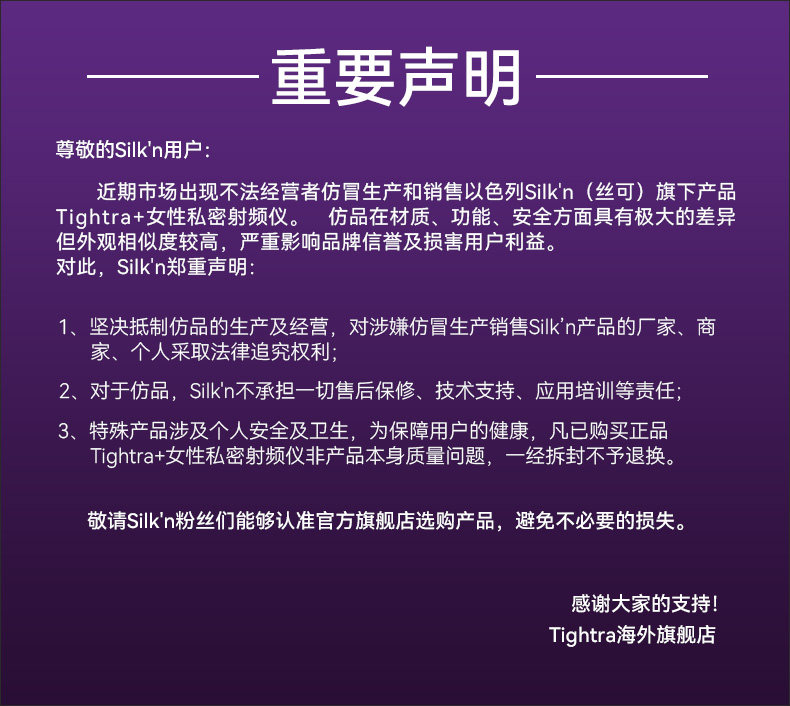 重要声明

尊敬的Silk'n用户：

近期市场出现不法经营者仿冒生产和销售以色列Silk'n（丝可）旗下产品Tightra+女性私密射频仪。 仿品在材质、功能、安全方面具有极大的差异但外观相似度较高，严重影响品牌信誉及损害用户利益。
对此，Silk'n郑重声明：

1、坚决抵制仿品的生产及经营，对涉嫌仿冒生产销售Silk'n产品的厂家、商家、个人采取法律追究权利；

2、对于仿品，Silk'n不承担一切售后保修、技术支持、应用培训等责任；

3、特殊产品涉及个人安全及卫生，为保障用户的健康，凡已购买正品Tightra+女性私密射频仪非产品本身质量问题，一经拆封不予退换。

敬请Silk'n粉丝们能够认准官方旗舰店选购产品，避免不必要的损失。

感谢大家的支持！
Tightra海外旗舰店